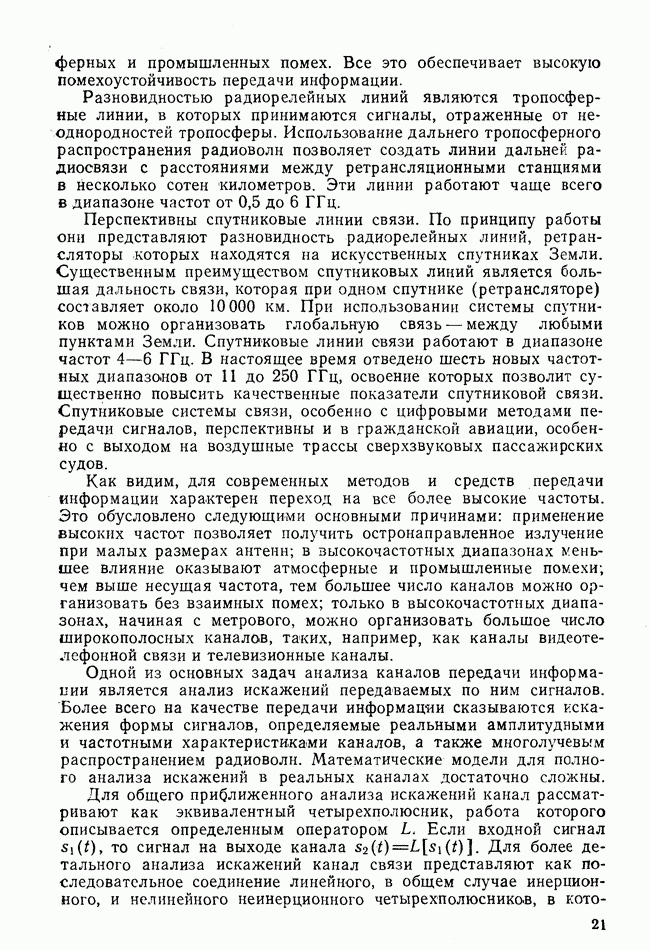 ферных и промышленных помех. Все это обеспечивает высокую помехоустойчивость передачи информации.

Разновидностью радиорелейных линий являются тропосферные линии, в которых принимаются сигналы, отраженные от неоднородностей тропосферы. Использование дальнего тропосферного распространения радиоволн позволяет создать линии дальней радиосвязи с расстояниями между ретрансляционными станциями в несколько сотен километров. Эти линии работают чаще всего в диапазоне частот от 0,5 до 6 ГГц.

Перспективны спутниковые линии связи. По принципу работы они представляют разновидность радиорелейных линий, ретрансляторы которых находятся на искусственных спутниках Земли. Существенным преимуществом спутниковых линий является большая дальность связи, которая при одном спутнике (ретрансляторе) составляет около 10 000 км. При использовании системы спутников можно организовать глобальную связь — между любыми пунктами Земли. Спутниковые линии связи работают в диапазоне частот 4—6 ГГц. В настоящее время отведено шесть новых частотных диапазонов от 11 до 250 ГГц, освоение которых позволит существенно повысить качественные показатели спутниковой связи. Спутниковые системы связи, особенно с цифровыми методами передачи сигналов, перспективны и в гражданской авиации, особенно с выходом на воздушные трассы сверхзвуковых пассажирских судов.

Как видим, для современных методов и средств передачи информации характерен переход на все более высокие частоты. Это обусловлено следующими основными причинами: применение высоких частот позволяет получить остронаправленное излучение при малых размерах антенн; в высокочастотных диапазонах меньшее влияние оказывают атмосферные и промышленные помехи; чем выше несущая частота, тем большее число каналов можно организовать без взаимных помех; только в высокочастотных диапазонах, начиная с метрового, можно организовать большое число широкополосных каналов, таких, например, как каналы видеотелефонной связи и телевизионные каналы.

Одной из основных задач анализа каналов передачи информации является анализ искажений передаваемых по ним сигналов. Более всего на качестве передачи информации сказываются искажения формы сигналов, определяемые реальными амплитудными и частотными характеристиками каналов, а также многолучевым распространением радиоволн. Математические модели для полного анализа искажений в реальных каналах достаточно сложны.

Для общего приближенного анализа искажений канал рассматривают как эквивалентный четырехполюсник, работа которого описывается определенным оператором $L$. Если входной сигнал $s_1(t)$, то сигнал на выходе канала $s_2(t)=L[s_1(t)]$. Для более детального анализа искажений канал связи представляют как последовательное соединение линейного, в общем случае инерционного, и нелинейного неинерционного четырехполюсников, в кото-

21